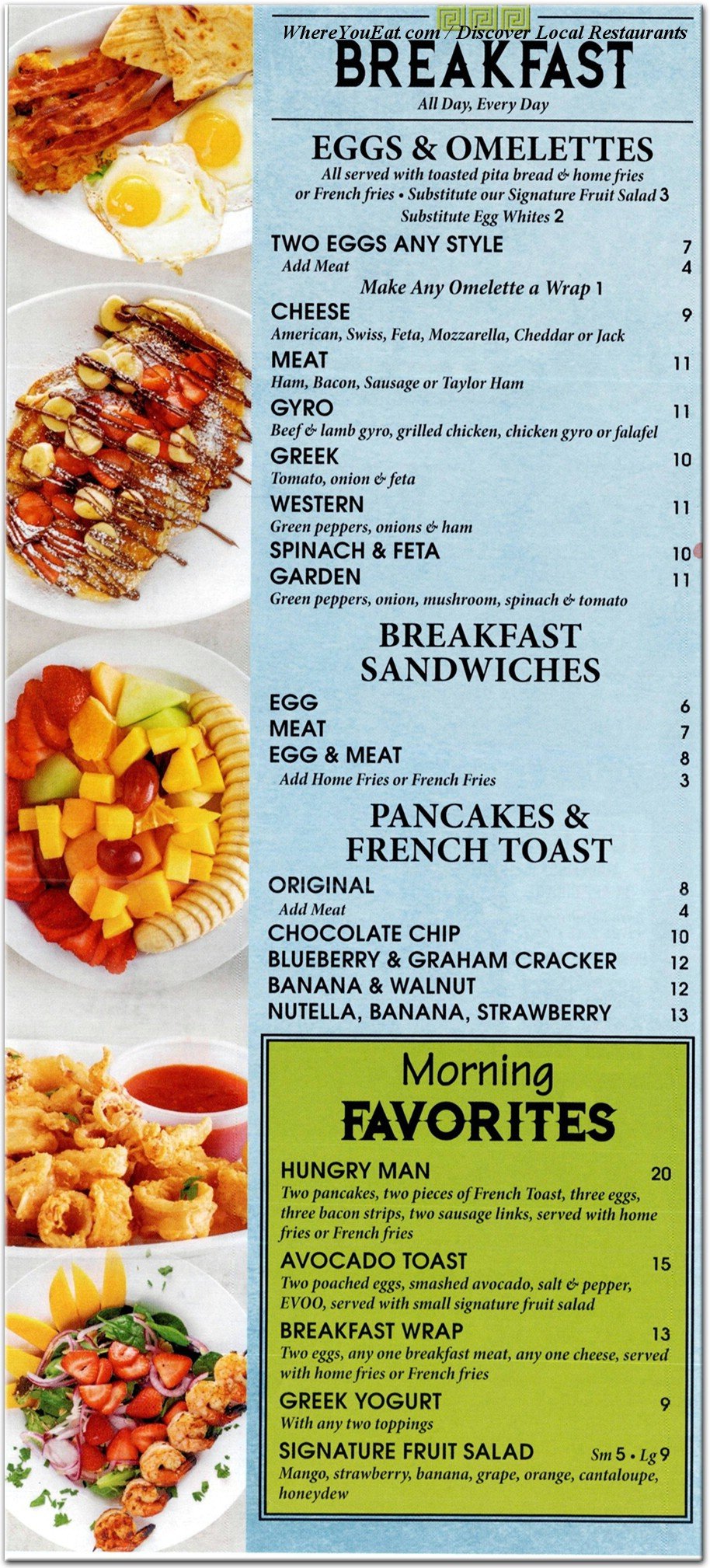 WhereYouEat.com / Discover Local Restaurants
BREAKFAST
All Day, Every Day

EGGS & OMELETTES
All served with toasted pita bread & home fries or French fries • Substitute our Signature Fruit Salad 3
Substitute Egg Whites 2

TWO EGGS ANY STYLE 7
Add Meat 4
Make Any Omelette a Wrap 1
CHEESE 9
American, Swiss, Feta, Mozzarella, Cheddar or Jack
MEAT 11
Ham, Bacon, Sausage or Taylor Ham
GYRO 11
Beef & lamb gyro, grilled chicken, chicken gyro or falafel
GREEK 10
Tomato, onion & feta
WESTERN 11
Green peppers, onions & ham
SPINACH & FETA 10
GARDEN 11
Green peppers, onion, mushroom, spinach & tomato

BREAKFAST SANDWICHES
EGG 6
MEAT 7
EGG & MEAT 8
Add Home Fries or French Fries 3

PANCAKES & FRENCH TOAST
ORIGINAL 8
Add Meat 4
CHOCOLATE CHIP 10
BLUEBERRY & GRAHAM CRACKER 12
BANANA & WALNUT 12
NUTELLA, BANANA, STRAWBERRY 13

Morning FAVORITES
HUNGRY MAN 20
Two pancakes, two pieces of French Toast, three eggs, three bacon strips, two sausage links, served with home fries or French fries
AVOCADO TOAST 15
Two poached eggs, smashed avocado, salt & pepper, EVOO, served with small signature fruit salad
BREAKFAST WRAP 13
Two eggs, any one breakfast meat, any one cheese, served with home fries or French fries
GREEK YOGURT 9
With any two toppings
SIGNATURE FRUIT SALAD Sm 5 • Lg 9
Mango, strawberry, banana, grape, orange, cantaloupe, honeydew